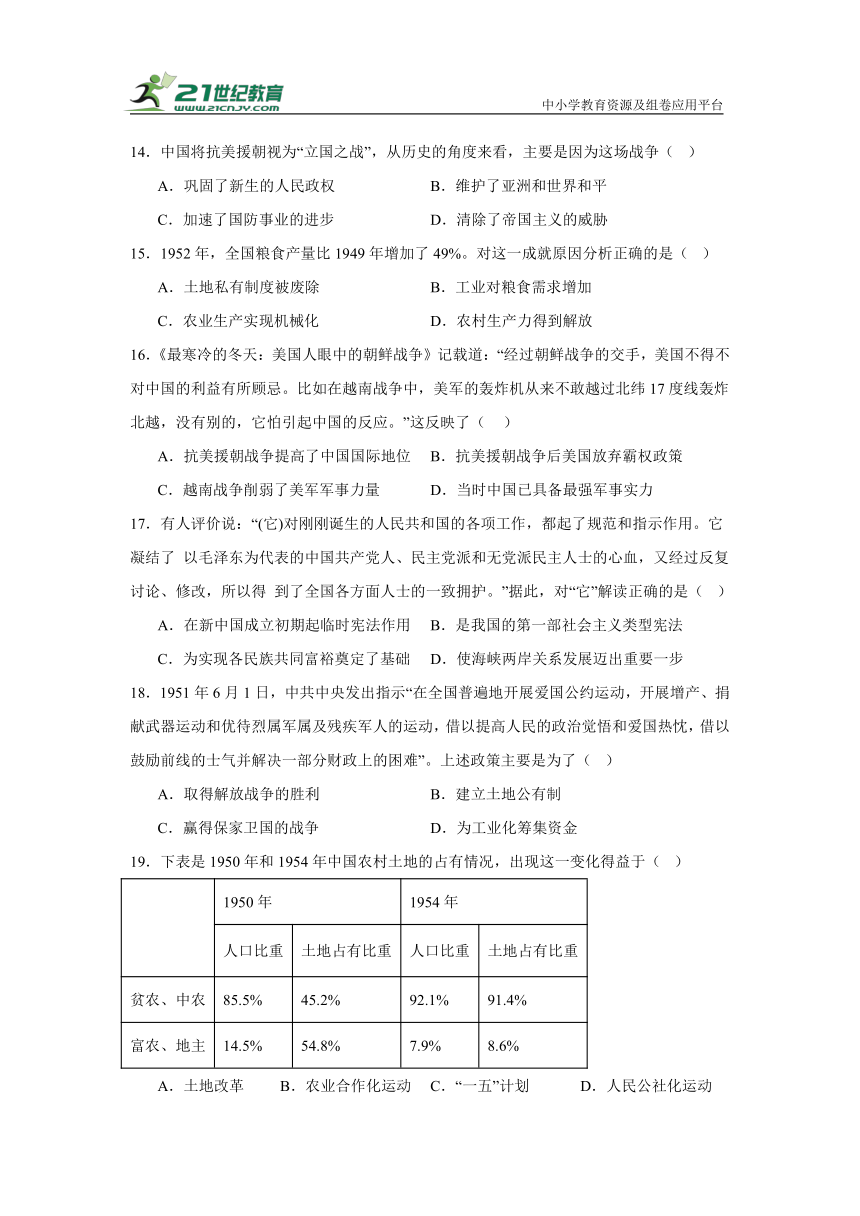 21世纪教育
www.21cnjy.com
中小学教育资源及组卷应用平台

14．中国将抗美援朝视为“立国之战”，从历史的角度来看，主要是因为这场战争（　）

A．巩固了新生的人民政权　　B．维护了亚洲和世界和平

C．加速了国防事业的进步　　D．清除了帝国主义的威胁

15．1952 年，全国粮食产量比 1949 年增加了 49%。对这一成就原因分析正确的是（　）

A．土地私有制度被废除　　B．工业对粮食需求增加

C．农业生产实现机械化　　D．农村生产力得到解放

16.《最寒冷的冬天：美国人眼中的朝鲜战争》记载道：“经过朝鲜战争的交手，美国不得不对中国的利益有所顾忌。比如在越南战争中，美军的轰炸机从来不敢越过北纬 17 度线轰炸北越，没有别的，它怕引起中国的反应。”这反映了（　）

A．抗美援朝战争提高了中国国际地位　B．抗美援朝战争后美国放弃霸权政策

C．越南战争削弱了美军军事力量　　D．当时中国已具备最强军事实力

17．有人评价说：“(它)对刚刚诞生的人民共和国的各项工作，都起了规范和指示作用。它凝结了 以毛泽东为代表的中国共产党人、民主党派和无党派民主人士的心血，又经过反复讨论、修改，所以得 到了全国各方面人士的一致拥护。”据此，对“它”解读正确的是（　）

A．在新中国成立初期起临时宪法作用　B．是我国的第一部社会主义类型宪法

C．为实现各民族共同富裕奠定了基础　D．使海峡两岸关系发展迈出重要一步

18．1951 年 6 月 1 日，中共中央发出指示“在全国普遍地开展爱国公约运动，开展增产、捐献武器运动和优待烈属军属及残疾军人的运动，借以提高人民的政治觉悟和爱国热忱，借以鼓励前线的士气并解决一部分财政上的困难”。上述政策主要是为了（　）

A．取得解放战争的胜利　　B．建立土地公有制

C．赢得保家卫国的战争　　D．为工业化筹集资金

19．下表是 1950 年和 1954 年中国农村土地的占有情况，出现这一变化得益于（　）

| | 1950 年 | | 1954 年 | |
|---|---|---|---|---|
| | 人口比重 | 土地占有比重 | 人口比重 | 土地占有比重 |
| 贫农、中农 | 85.5% | 45.2% | 92.1% | 91.4% |
| 富农、地主 | 14.5% | 54.8% | 7.9% | 8.6% |

A．土地改革　B．农业合作化运动　C．“一五”计划　D．人民公社化运动